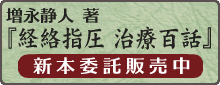 増永静人 著
『経絡指圧 治療百話』
新本委託販売中